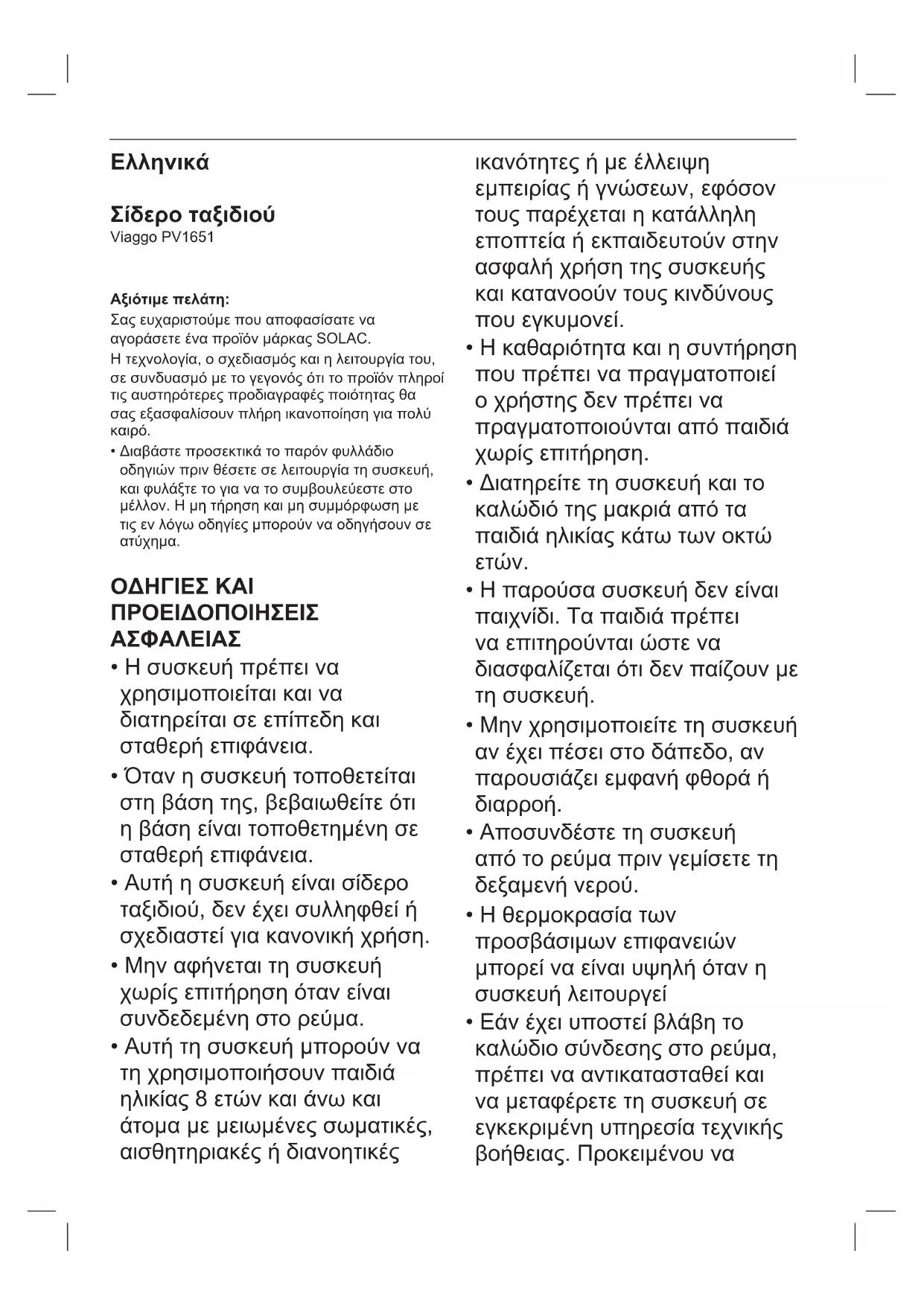 Ελληνικά

Σίδερο ταξιδιού
Viaggo PV1651

Αξιότιμε πελάτη:
Σας ευχαριστούμε που αποφασίσατε να αγοράσετε ένα προϊόν μάρκας SOLAC.
Η τεχνολογία, ο σχεδιασμός και η λειτουργία του, σε συνδυασμό με το γεγονός ότι το προϊόν πληροί τις αυστηρότερες προδιαγραφές ποιότητας θα σας εξασφαλίσουν πλήρη ικανοποίηση για πολύ καιρό.
• Διαβάστε προσεκτικά το παρόν φυλλάδιο οδηγιών πριν θέσετε σε λειτουργία τη συσκευή, και φυλάξτε το για να το συμβουλεύεστε στο μέλλον. Η μη τήρηση και μη συμμόρφωση με τις εν λόγω οδηγίες μπορούν να οδηγήσουν σε ατύχημα.

ΟΔΗΓΙΕΣ ΚΑΙ ΠΡΟΕΙΔΟΠΟΙΗΣΕΙΣ ΑΣΦΑΛΕΙΑΣ
• Η συσκευή πρέπει να χρησιμοποιείται και να διατηρείται σε επίπεδη και σταθερή επιφάνεια.
• Όταν η συσκευή τοποθετείται στη βάση της, βεβαιωθείτε ότι η βάση είναι τοποθετημένη σε σταθερή επιφάνεια.
• Αυτή η συσκευή είναι σίδερο ταξιδιού, δεν έχει συλληφθεί ή σχεδιαστεί για κανονική χρήση.
• Μην αφήνεται τη συσκευή χωρίς επιτήρηση όταν είναι συνδεδεμένη στο ρεύμα.
• Αυτή τη συσκευή μπορούν να τη χρησιμοποιήσουν παιδιά ηλικίας 8 ετών και άνω και άτομα με μειωμένες σωματικές, αισθητηριακές ή διανοητικές ικανότητες ή με έλλειψη εμπειρίας ή γνώσεων, εφόσον τους παρέχεται η κατάλληλη εποπτεία ή εκπαιδευτούν στην ασφαλή χρήση της συσκευής και κατανοούν τους κινδύνους που εγκυμονεί.
• Η καθαριότητα και η συντήρηση που πρέπει να πραγματοποιεί ο χρήστης δεν πρέπει να πραγματοποιούνται από παιδιά χωρίς επιτήρηση.
• Διατηρείτε τη συσκευή και το καλώδιό της μακριά από τα παιδιά ηλικίας κάτω των οκτώ ετών.
• Η παρούσα συσκευή δεν είναι παιχνίδι. Τα παιδιά πρέπει να επιτηρούνται ώστε να διασφαλίζεται ότι δεν παίζουν με τη συσκευή.
• Μην χρησιμοποιείτε τη συσκευή αν έχει πέσει στο δάπεδο, αν παρουσιάζει εμφανή φθορά ή διαρροή.
• Αποσυνδέστε τη συσκευή από το ρεύμα πριν γεμίσετε τη δεξαμενή νερού.
• Η θερμοκρασία των προσβάσιμων επιφανειών μπορεί να είναι υψηλή όταν η συσκευή λειτουργεί
• Εάν έχει υποστεί βλάβη το καλώδιο σύνδεσης στο ρεύμα, πρέπει να αντικατασταθεί και να μεταφέρετε τη συσκευή σε εγκεκριμένη υπηρεσία τεχνικής βοήθειας. Προκειμένου να